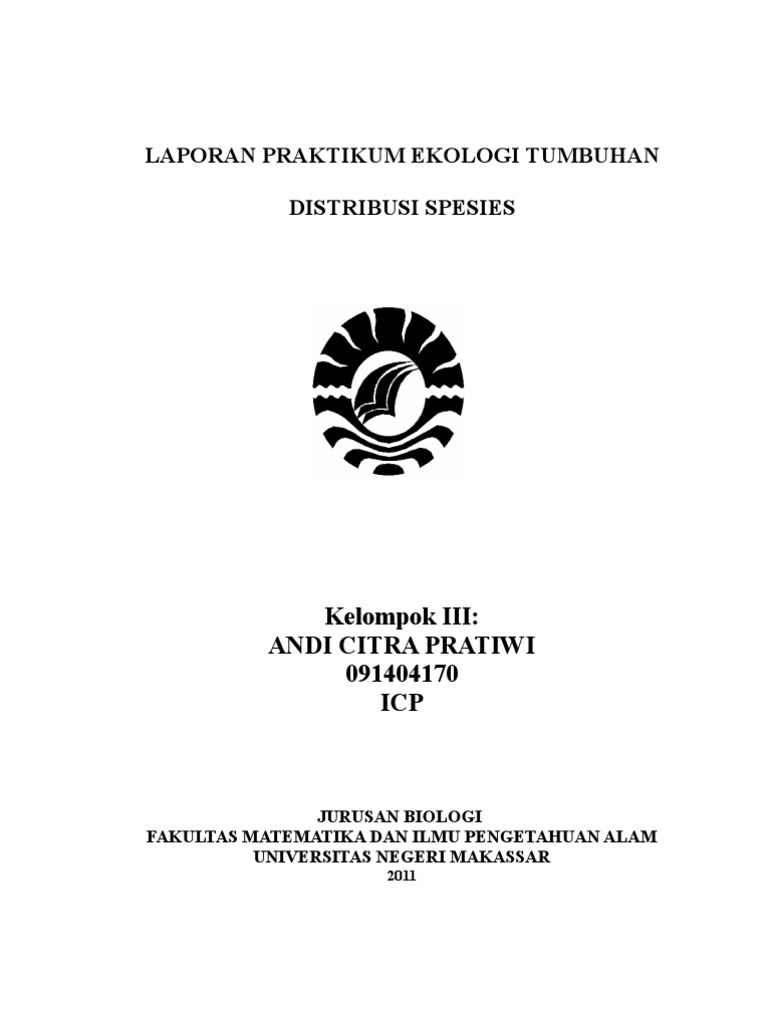 LAPORAN PRAKTIKUM EKOLOGI TUMBUHAN

DISTRIBUSI SPESIES

Kelompok III:
ANDI CITRA PRATIWI
091404170
ICP

JURUSAN BIOLOGI
FAKULTAS MATEMATIKA DAN ILMU PENGETAHUAN ALAM
UNIVERSITAS NEGERI MAKASSAR
2011